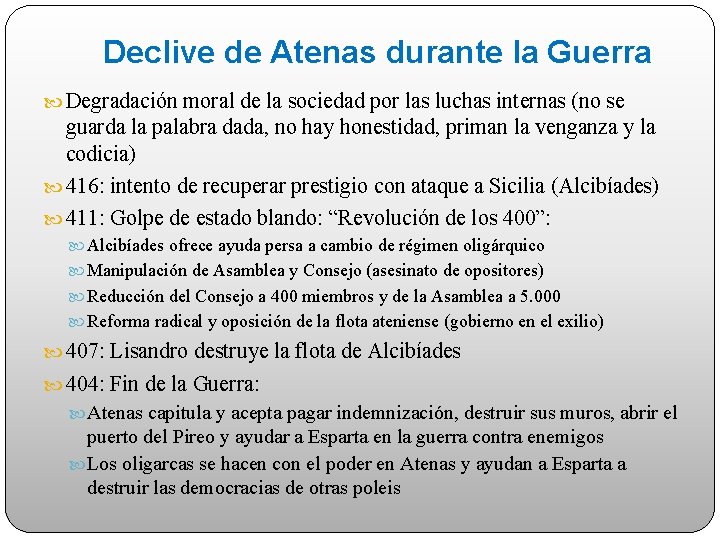 Declive de Atenas durante la Guerra

Degradación moral de la sociedad por las luchas internas (no se guarda la palabra dada, no hay honestidad, priman la venganza y la codicia)

416: intento de recuperar prestigio con ataque a Sicilia (Alcibíades)

411: Golpe de estado blando: “Revolución de los 400”:

Alcibíades ofrece ayuda persa a cambio de régimen oligárquico

Manipulación de Asamblea y Consejo (asesinato de opositores)

Reducción del Consejo a 400 miembros y de la Asamblea a 5.000

Reforma radical y oposición de la flota ateniense (gobierno en el exilio)

407: Lisandro destruye la flota de Alcibíades

404: Fin de la Guerra:

Atenas capitula y acepta pagar indemnización, destruir sus muros, abrir el puerto del Pireo y ayudar a Esparta en la guerra contra enemigos

Los oligarcas se hacen con el poder en Atenas y ayudan a Esparta a destruir las democracias de otras poleis